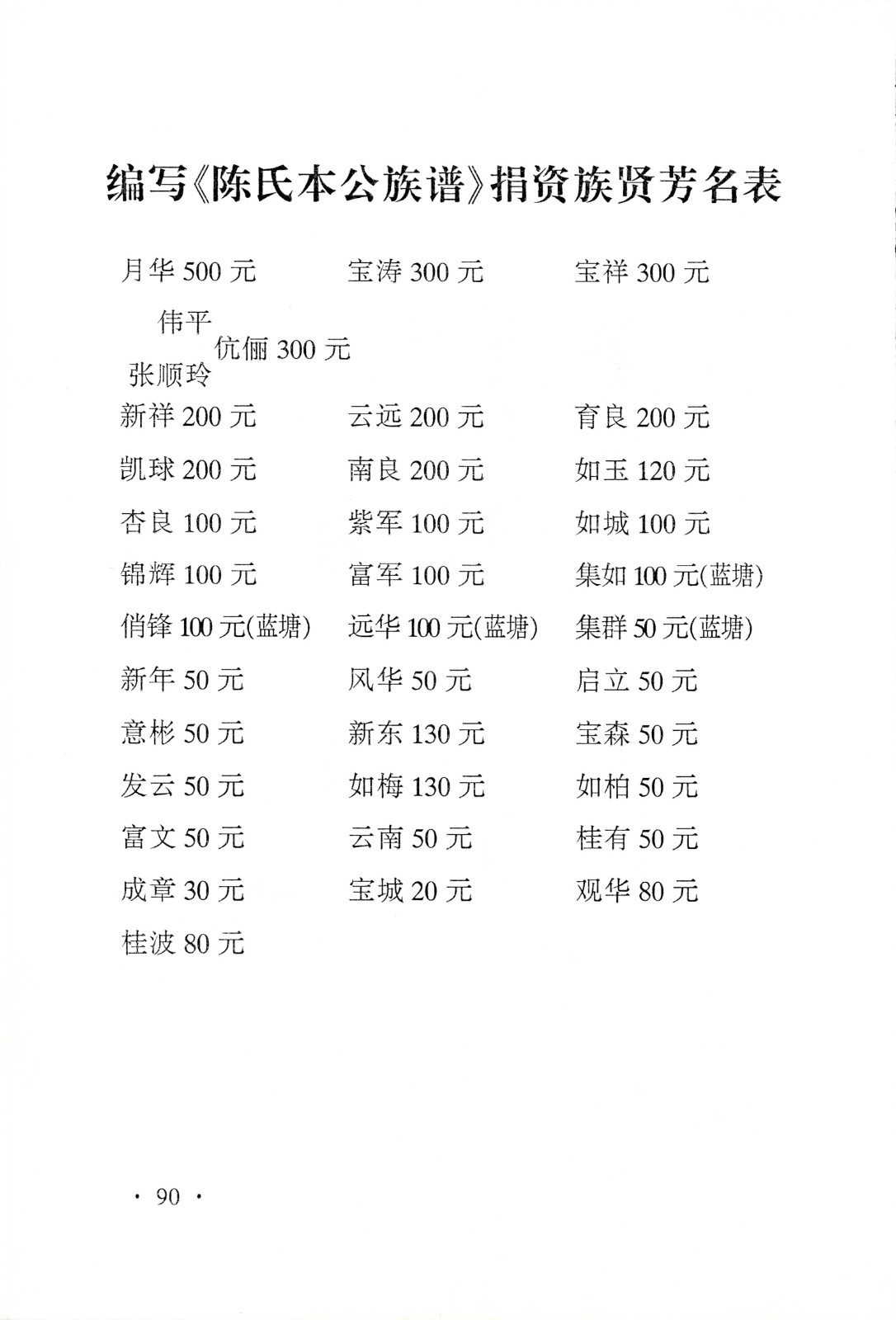 编写《陈氏本公族谱》捐资族贤芳名表

月华 500 元　宝涛 300 元　宝祥 300 元

伟平
张顺玲 伉俪 300 元

新祥 200 元　云远 200 元　育良 200 元

凯球 200 元　南良 200 元　如玉 120 元

杏良 100 元　紫军 100 元　如城 100 元

锦辉 100 元　富军 100 元　集如 100 元(蓝塘)

俏锋 100 元(蓝塘)　远华 100 元(蓝塘)　集群 50 元(蓝塘)

新年 50 元　风华 50 元　启立 50 元

意彬 50 元　新东 130 元　宝森 50 元

发云 50 元　如梅 130 元　如柏 50 元

富文 50 元　云南 50 元　桂有 50 元

成章 30 元　宝城 20 元　观华 80 元

桂波 80 元

· 90 ·